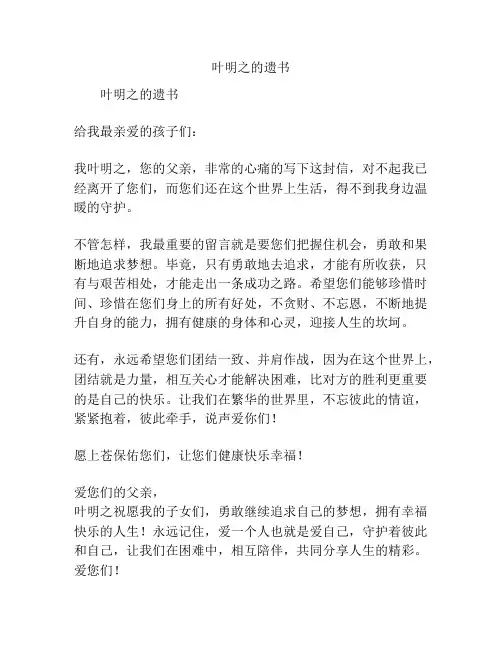 叶明之的遗书

叶明之的遗书

给我最亲爱的孩子们:

我叶明之，您的父亲，非常的心痛的写下这封信，对不起我已经离开了您们，而您们还在这个世界上生活，得不到我身边温暖的守护。

不管怎样，我最重要的留言就是要您们把握住机会，勇敢和果断地追求梦想。毕竟，只有勇敢地去追求，才能有所收获，只有与艰苦相处，才能走出一条成功之路。希望您们能够珍惜时间、珍惜在您们身上的所有好处，不贪财、不忘恩，不断地提升自身的能力，拥有健康的身体和心灵，迎接人生的坎坷。

还有，永远希望您们团结一致、并肩作战，因为在这个世界上，团结就是力量，相互关心才能解决困难，比对方的胜利更重要的是自己的快乐。让我们在繁华的世界里，不忘彼此的情谊，紧紧抱着，彼此牵手，说声爱你们!

愿上苍保佑您们，让您们健康快乐幸福!

爱您们的父亲，
叶明之祝愿我的子女们，勇敢继续追求自己的梦想，拥有幸福快乐的人生!永远记住，爱一个人也就是爱自己，守护着彼此和自己，让我们在困难中，相互陪伴，共同分享人生的精彩。爱您们!